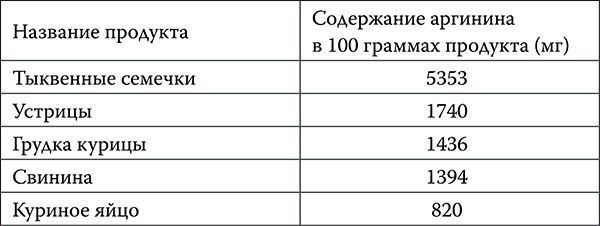 | Название продукта | Содержание аргинина в 100 граммах продукта (мг) |
|---|---|
| Тыквенные семечки | 5353 |
| Устрицы | 1740 |
| Грудка курицы | 1436 |
| Свинина | 1394 |
| Куриное яйцо | 820 |